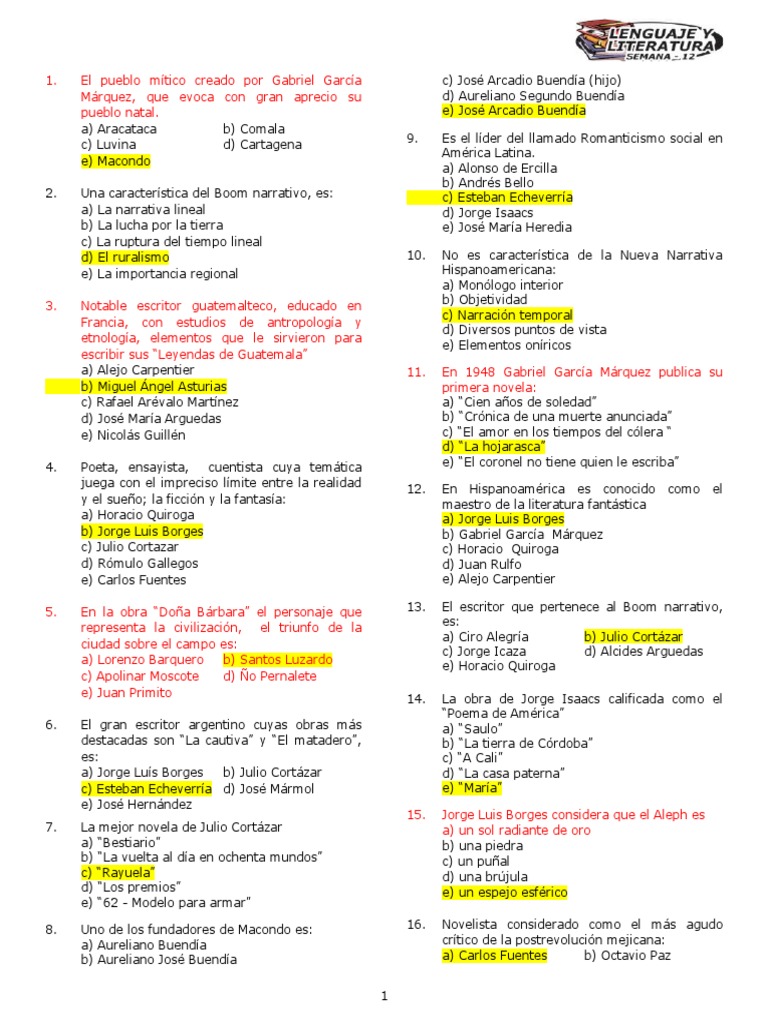 LENGUAJE Y LITERATURA
SEMANA - 12

1. El pueblo mítico creado por Gabriel García Márquez, que evoca con gran aprecio su pueblo natal.
a) Aracataca b) Comala
c) Luvina d) Cartagena
e) Macondo

2. Una característica del Boom narrativo, es:
a) La narrativa lineal
b) La lucha por la tierra
c) La ruptura del tiempo lineal
d) El ruralismo
e) La importancia regional

3. Notable escritor guatemalteco, educado en Francia, con estudios de antropología y etnología, elementos que le sirvieron para escribir sus "Leyendas de Guatemala"
a) Alejo Carpentier
b) Miguel Ángel Asturias
c) Rafael Arévalo Martínez
d) José María Arguedas
e) Nicolás Guillén

4. Poeta, ensayista, cuentista cuya temática juega con el impreciso límite entre la realidad y el sueño; la ficción y la fantasía:
a) Horacio Quiroga
b) Jorge Luis Borges
c) Julio Cortazar
d) Rómulo Gallegos
e) Carlos Fuentes

5. En la obra "Doña Bárbara" el personaje que representa la civilización, el triunfo de la ciudad sobre el campo es:
a) Lorenzo Barquero b) Santos Luzardo
c) Apolinar Moscote d) Ño Pernalete
e) Juan Primito

6. El gran escritor argentino cuyas obras más destacadas son "La cautiva" y "El matadero", es:
a) Jorge Luís Borges b) Julio Cortázar
c) Esteban Echeverría d) José Mármol
e) José Hernández

7. La mejor novela de Julio Cortázar
a) "Bestiario"
b) "La vuelta al día en ochenta mundos"
c) "Rayuela"
d) "Los premios"
e) "62 - Modelo para armar"

8. Uno de los fundadores de Macondo es:
a) Aureliano Buendía
b) Aureliano José Buendía
c) José Arcadio Buendía (hijo)
d) Aureliano Segundo Buendía
e) José Arcadio Buendía

9. Es el líder del llamado Romanticismo social en América Latina.
a) Alonso de Ercilla
b) Andrés Bello
c) Esteban Echeverría
d) Jorge Isaacs
e) José María Heredia

10. No es característica de la Nueva Narrativa Hispanoamericana:
a) Monólogo interior
b) Objetividad
c) Narración temporal
d) Diversos puntos de vista
e) Elementos oníricos

11. En 1948 Gabriel García Márquez publica su primera novela:
a) "Cien años de soledad"
b) "Crónica de una muerte anunciada"
c) "El amor en los tiempos del cólera "
d) "La hojarasca"
e) "El coronel no tiene quien le escriba"

12. En Hispanoamérica es conocido como el maestro de la literatura fantástica
a) Jorge Luis Borges
b) Gabriel García Márquez
c) Horacio Quiroga
d) Juan Rulfo
e) Alejo Carpentier

13. El escritor que pertenece al Boom narrativo, es:
a) Ciro Alegría b) Julio Cortázar
c) Jorge Icaza d) Alcides Arguedas
e) Horacio Quiroga

14. La obra de Jorge Isaacs calificada como el "Poema de América"
a) "Saulo"
b) "La tierra de Córdoba"
c) "A Cali"
d) "La casa paterna"
e) "María"

15. Jorge Luis Borges considera que el Aleph es
a) un sol radiante de oro
b) una piedra
c) un puñal
d) una brújula
e) un espejo esférico

16. Novelista considerado como el más agudo crítico de la postrevolución mejicana:
a) Carlos Fuentes b) Octavio Paz

1